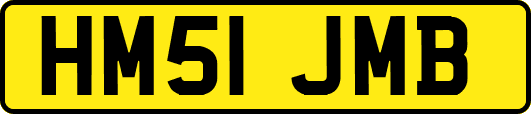 HM51 JMB